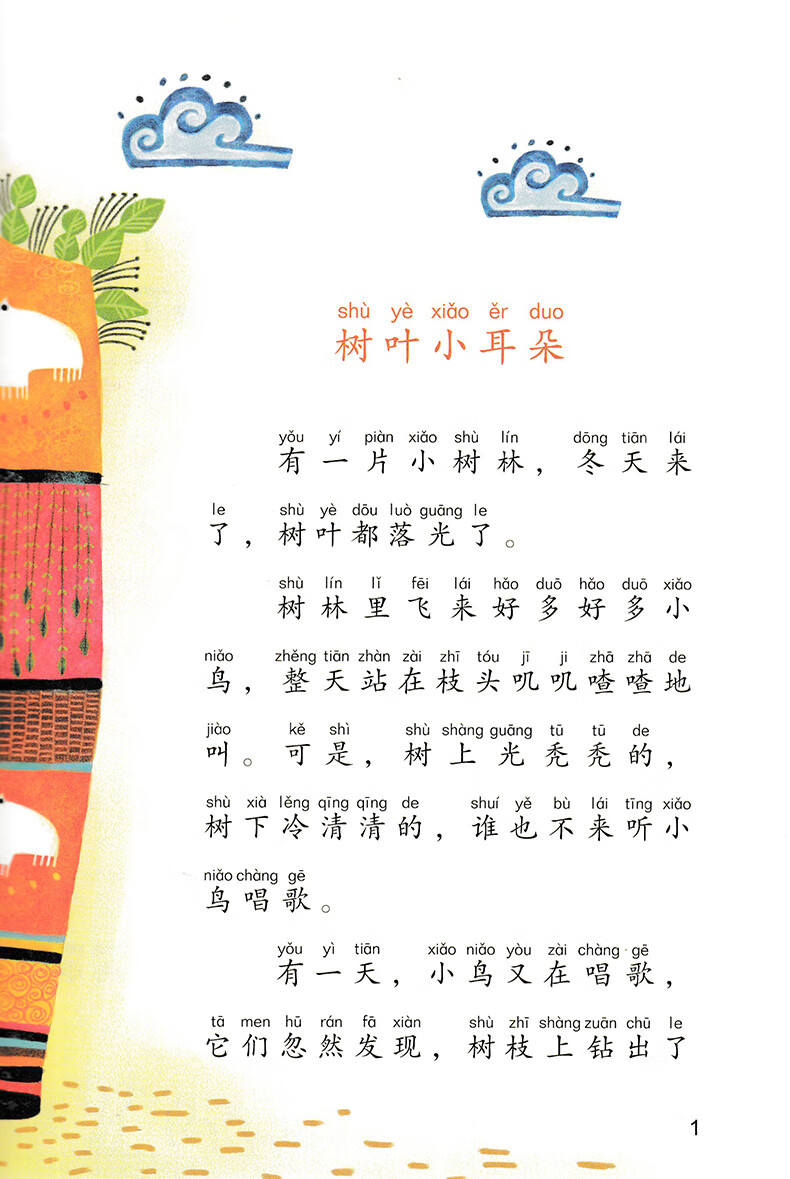 shù yè xiǎo ěr duo
树叶小耳朵

yǒu yí piàn xiǎo shù lín dōng tiān lái
有一片小树林，冬天来

le shù yè dōu luò guāng le
了，树叶都落光了。

shù lín lǐ fēi lái hǎo duō hǎo duō xiǎo
树林里飞来好多好多小

niǎo zhěng tiān zhàn zài zhī tóu jī ji zhā zhā de
鸟，整天站在枝头叽叽喳喳地

jiào kě shì shù shàng guāng tū tū de
叫。可是，树上光秃秃的，

shù xià lěng qīng qīng de shuí yě bù lái tīng xiǎo
树下冷清清的，谁也不来听小

niǎo chàng gē
鸟唱歌。

yǒu yì tiān xiǎo niǎo yòu zài chàng gē
有一天，小鸟又在唱歌，

tā men hū rán fā xiàn shù zhī shàng zuān chū le
它们忽然发现，树枝上钻出了

1